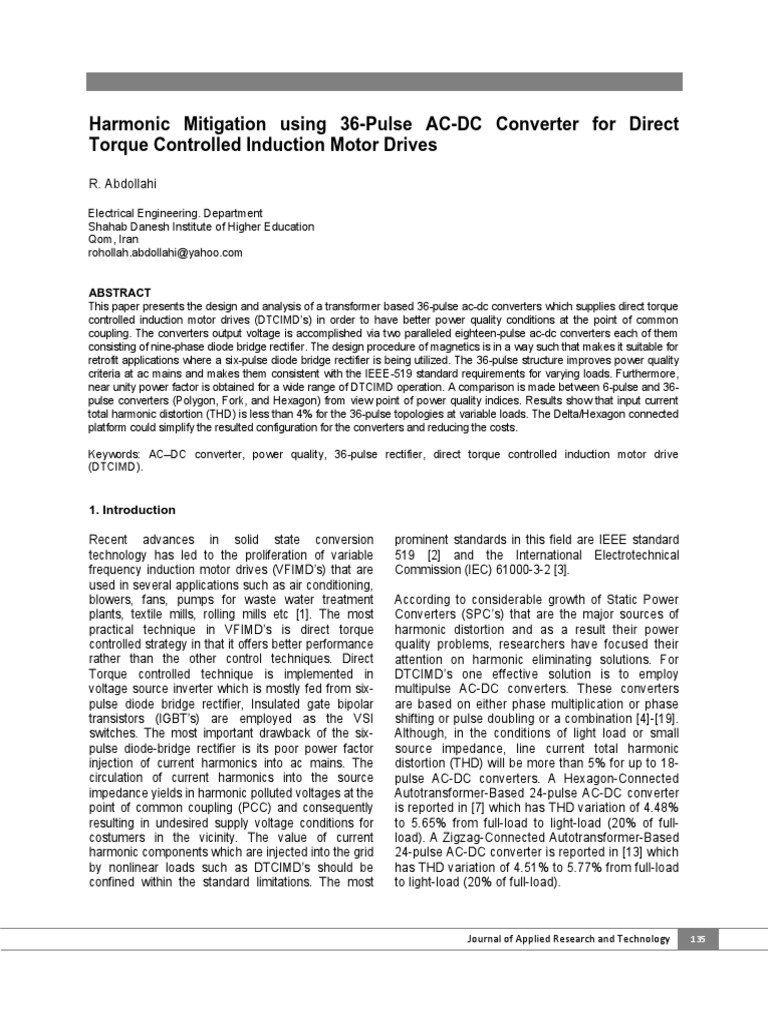 Harmonic Mitigation using 36-Pulse AC-DC Converter for Direct Torque Controlled Induction Motor Drives

R. Abdollahi

Electrical Engineering. Department
Shahab Danesh Institute of Higher Education
Qom, Iran
rohollah.abdollahi@yahoo.com

ABSTRACT
This paper presents the design and analysis of a transformer based 36-pulse ac-dc converters which supplies direct torque controlled induction motor drives (DTCIMD's) in order to have better power quality conditions at the point of common coupling. The converters output voltage is accomplished via two paralleled eighteen-pulse ac-dc converters each of them consisting of nine-phase diode bridge rectifier. The design procedure of magnetics is in a way such that makes it suitable for retrofit applications where a six-pulse diode bridge rectifier is being utilized. The 36-pulse structure improves power quality criteria at ac mains and makes them consistent with the IEEE-519 standard requirements for varying loads. Furthermore, near unity power factor is obtained for a wide range of DTCIMD operation. A comparison is made between 6-pulse and 36-pulse converters (Polygon, Fork, and Hexagon) from view point of power quality indices. Results show that input current total harmonic distortion (THD) is less than 4% for the 36-pulse topologies at variable loads. The Delta/Hexagon connected platform could simplify the resulted configuration for the converters and reducing the costs.

Keywords: AC–DC converter, power quality, 36-pulse rectifier, direct torque controlled induction motor drive (DTCIMD).

1. Introduction

Recent advances in solid state conversion technology has led to the proliferation of variable frequency induction motor drives (VFIMD's) that are used in several applications such as air conditioning, blowers, fans, pumps for waste water treatment plants, textile mills, rolling mills etc [1]. The most practical technique in VFIMD's is direct torque controlled strategy in that it offers better performance rather than the other control techniques. Direct Torque controlled technique is implemented in voltage source inverter which is mostly fed from six-pulse diode bridge rectifier, Insulated gate bipolar transistors (IGBT's) are employed as the VSI switches. The most important drawback of the six-pulse diode-bridge rectifier is its poor power factor injection of current harmonics into ac mains. The circulation of current harmonics into the source impedance yields in harmonic polluted voltages at the point of common coupling (PCC) and consequently resulting in undesired supply voltage conditions for costumers in the vicinity. The value of current harmonic components which are injected into the grid by nonlinear loads such as DTCIMD's should be confined within the standard limitations. The most prominent standards in this field are IEEE standard 519 [2] and the International Electrotechnical Commission (IEC) 61000-3-2 [3].

According to considerable growth of Static Power Converters (SPC's) that are the major sources of harmonic distortion and as a result their power quality problems, researchers have focused their attention on harmonic eliminating solutions. For DTCIMD's one effective solution is to employ multipulse AC-DC converters. These converters are based on either phase multiplication or phase shifting or pulse doubling or a combination [4]-[19]. Although, in the conditions of light load or small source impedance, line current total harmonic distortion (THD) will be more than 5% for up to 18-pulse AC-DC converters. A Hexagon-Connected Autotransformer-Based 24-pulse AC-DC converter is reported in [7] which has THD variation of 4.48% to 5.65% from full-load to light-load (20% of full-load). A Zigzag-Connected Autotransformer-Based 24-pulse AC-DC converter is reported in [13] which has THD variation of 4.51% to 5.77% from full-load to light-load (20% of full-load).

Journal of Applied Research and Technology 135